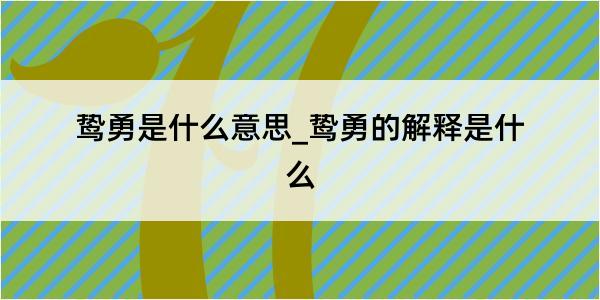 鸷勇是什么意思_鸷勇的解释是什么